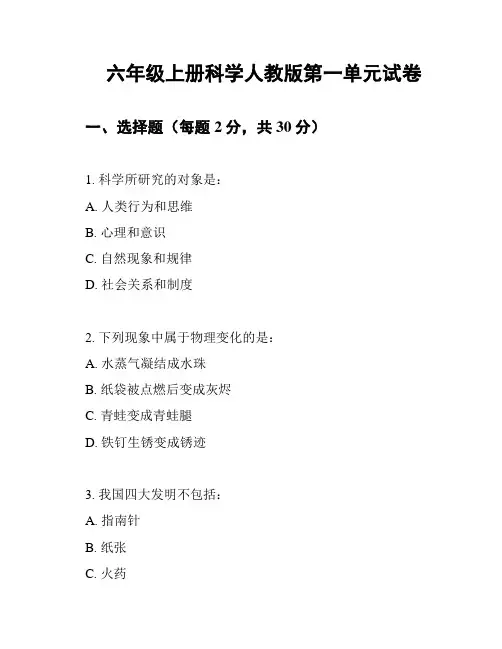 六年级上册科学人教版第一单元试卷

一、选择题（每题 2 分，共 30 分）

1. 科学所研究的对象是：

A. 人类行为和思维

B. 心理和意识

C. 自然现象和规律

D. 社会关系和制度

2. 下列现象中属于物理变化的是：

A. 水蒸气凝结成水珠

B. 纸袋被点燃后变成灰烬

C. 青蛙变成青蛙腿

D. 铁钉生锈变成锈迹

3. 我国四大发明不包括：

A. 指南针

B. 纸张

C. 火药